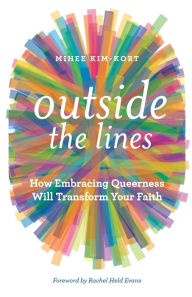 MIHEE KIM-KORT

outside the lines

How Embracing Queerness Will Transform Your Faith

Foreword by Rachel Held Evans